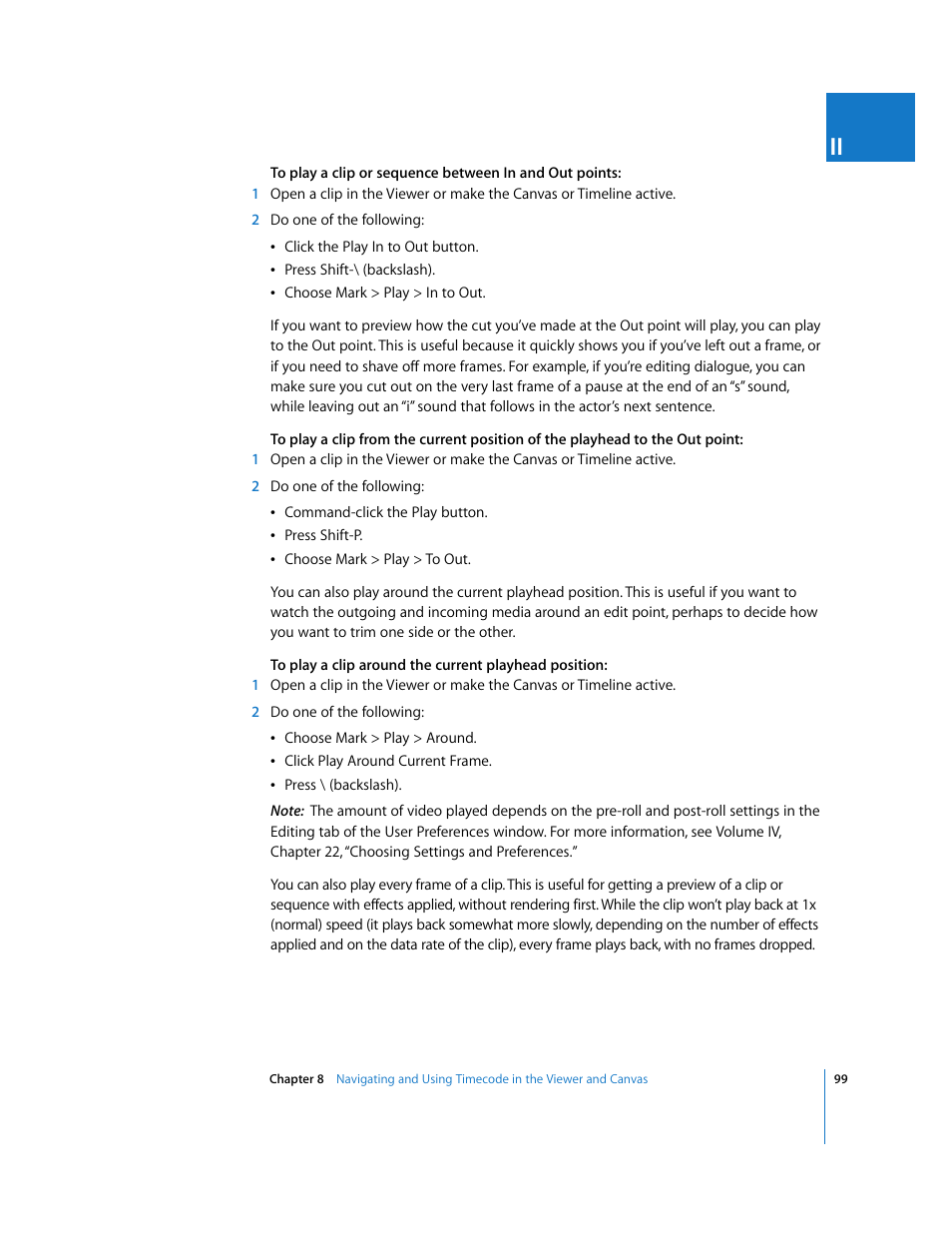 II

To play a clip or sequence between In and Out points:

1 Open a clip in the Viewer or make the Canvas or Timeline active.

2 Do one of the following:

• Click the Play In to Out button.
• Press Shift-\ (backslash).
• Choose Mark > Play > In to Out.

If you want to preview how the cut you've made at the Out point will play, you can play to the Out point. This is useful because it quickly shows you if you've left out a frame, or if you need to shave off more frames. For example, if you're editing dialogue, you can make sure you cut out on the very last frame of a pause at the end of an "s" sound, while leaving out an "i" sound that follows in the actor's next sentence.

To play a clip from the current position of the playhead to the Out point:

1 Open a clip in the Viewer or make the Canvas or Timeline active.

2 Do one of the following:

• Command-click the Play button.
• Press Shift-P.
• Choose Mark > Play > To Out.

You can also play around the current playhead position. This is useful if you want to watch the outgoing and incoming media around an edit point, perhaps to decide how you want to trim one side or the other.

To play a clip around the current playhead position:

1 Open a clip in the Viewer or make the Canvas or Timeline active.

2 Do one of the following:

• Choose Mark > Play > Around.
• Click Play Around Current Frame.
• Press \ (backslash).

Note: The amount of video played depends on the pre-roll and post-roll settings in the Editing tab of the User Preferences window. For more information, see Volume IV, Chapter 22, "Choosing Settings and Preferences."

You can also play every frame of a clip. This is useful for getting a preview of a clip or sequence with effects applied, without rendering first. While the clip won't play back at 1x (normal) speed (it plays back somewhat more slowly, depending on the number of effects applied and on the data rate of the clip), every frame plays back, with no frames dropped.

Chapter 8 Navigating and Using Timecode in the Viewer and Canvas 99